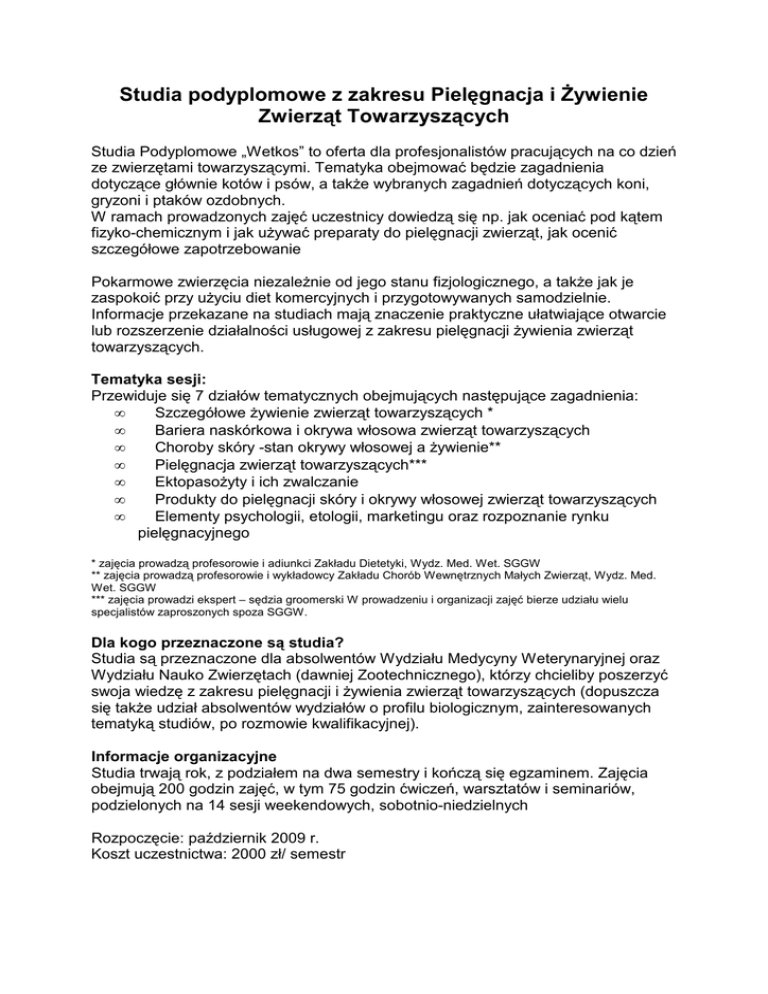 Studia podyplomowe z zakresu Pielęgnacja i Żywienie Zwierząt Towarzyszących

Studia Podyplomowe „Wetkos" to oferta dla profesjonalistów pracujących na co dzień ze zwierzętami towarzyszącymi. Tematyka obejmować będzie zagadnienia dotyczące głównie kotów i psów, a także wybranych zagadnień dotyczących koni, gryzoni i ptaków ozdobnych.
W ramach prowadzonych zajęć uczestnicy dowiedzą się np. jak oceniać pod kątem fizyko-chemicznym i jak używać preparaty do pielęgnacji zwierząt, jak ocenić szczegółowe zapotrzebowanie

Pokarmowe zwierzęcia niezależnie od jego stanu fizjologicznego, a także jak je zaspokoić przy użyciu diet komercyjnych i przygotowywanych samodzielnie. Informacje przekazane na studiach mają znaczenie praktyczne ułatwiające otwarcie lub rozszerzenie działalności usługowej z zakresu pielęgnacji żywienia zwierząt towarzyszących.

Tematyka sesji:
Przewiduje się 7 działów tematycznych obejmujących następujące zagadnienia:
∞ Szczegółowe żywienie zwierząt towarzyszących *
∞ Bariera naskórkowa i okrywa włosowa zwierząt towarzyszących
∞ Choroby skóry -stan okrywy włosowej a żywienie**
∞ Pielęgnacja zwierząt towarzyszących***
∞ Ektopasożyty i ich zwalczanie
∞ Produkty do pielęgnacji skóry i okrywy włosowej zwierząt towarzyszących
∞ Elementy psychologii, etologii, marketingu oraz rozpoznanie rynku pielęgnacyjnego

* zajęcia prowadzą profesorowie i adiunkci Zakładu Dietetyki, Wydz. Med. Wet. SGGW
** zajęcia prowadzą profesorowie i wykładowcy Zakładu Chorób Wewnętrznych Małych Zwierząt, Wydz. Med. Wet. SGGW
*** zajęcia prowadzi ekspert – sędzia groomerski W prowadzeniu i organizacji zajęć bierze udziału wielu specjalistów zaproszonych spoza SGGW.

Dla kogo przeznaczone są studia?
Studia są przeznaczone dla absolwentów Wydziału Medycyny Weterynaryjnej oraz Wydziału Nauko Zwierzętach (dawniej Zootechnicznego), którzy chcieliby poszerzyć swoja wiedzę z zakresu pielęgnacji i żywienia zwierząt towarzyszących (dopuszcza się także udział absolwentów wydziałów o profilu biologicznym, zainteresowanych tematyką studiów, po rozmowie kwalifikacyjnej).

Informacje organizacyjne
Studia trwają rok, z podziałem na dwa semestry i kończą się egzaminem. Zajęcia obejmują 200 godzin zajęć, w tym 75 godzin ćwiczeń, warsztatów i seminariów, podzielonych na 14 sesji weekendowych, sobotnio-niedzielnych

Rozpoczęcie: październik 2009 r.
Koszt uczestnictwa: 2000 zł/ semestr